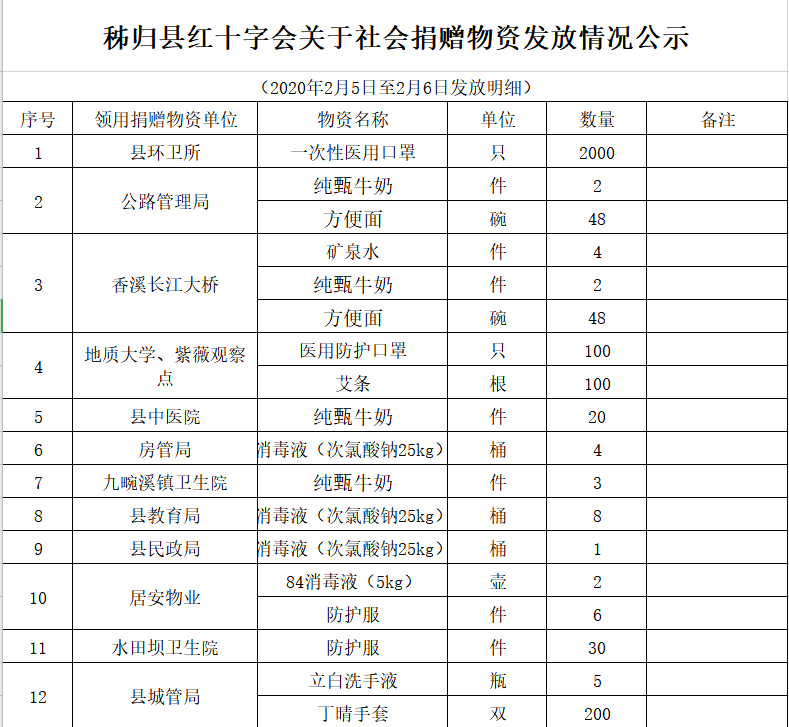 秭归县红十字会关于社会捐赠物资发放情况公示

（2020年2月5日至2月6日发放明细）

| 序号 | 领用捐赠物资单位 | 物资名称 | 单位 | 数量 | 备注 |
|---|---|---|---|---|---|
| 1 | 县环卫所 | 一次性医用口罩 | 只 | 2000 | |
| 2 | 公路管理局 | 纯甄牛奶 | 件 | 2 | |
| | | 方便面 | 碗 | 48 | |
| 3 | 香溪长江大桥 | 矿泉水 | 件 | 4 | |
| | | 纯甄牛奶 | 件 | 2 | |
| | | 方便面 | 碗 | 48 | |
| 4 | 地质大学、紫薇观察点 | 医用防护口罩 | 只 | 100 | |
| | | 艾条 | 根 | 100 | |
| 5 | 县中医院 | 纯甄牛奶 | 件 | 20 | |
| 6 | 房管局 | 消毒液（次氯酸钠25kg） | 桶 | 4 | |
| 7 | 九畹溪镇卫生院 | 纯甄牛奶 | 件 | 3 | |
| 8 | 县教育局 | 消毒液（次氯酸钠25kg） | 桶 | 8 | |
| 9 | 县民政局 | 消毒液（次氯酸钠25kg） | 桶 | 1 | |
| 10 | 居安物业 | 84消毒液（5kg） | 壶 | 2 | |
| | | 防护服 | 件 | 6 | |
| 11 | 水田坝卫生院 | 防护服 | 件 | 30 | |
| 12 | 县城管局 | 立白洗手液 | 瓶 | 5 | |
| | | 丁晴手套 | 双 | 200 | |